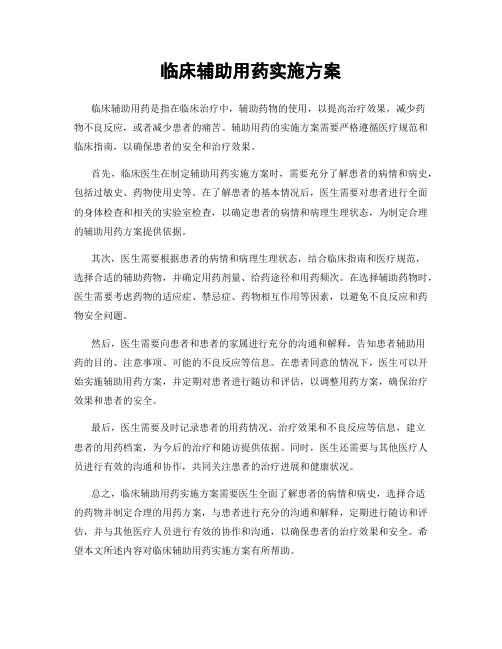 临床辅助用药实施方案

临床辅助用药是指在临床治疗中，辅助药物的使用，以提高治疗效果，减少药物不良反应，或者减少患者的痛苦。辅助用药的实施方案需要严格遵循医疗规范和临床指南，以确保患者的安全和治疗效果。

首先，临床医生在制定辅助用药实施方案时，需要充分了解患者的病情和病史，包括过敏史、药物使用史等。在了解患者的基本情况后，医生需要对患者进行全面的身体检查和相关的实验室检查，以确定患者的病情和病理生理状态，为制定合理的辅助用药方案提供依据。

其次，医生需要根据患者的病情和病理生理状态，结合临床指南和医疗规范，选择合适的辅助药物，并确定用药剂量、给药途径和用药频次。在选择辅助药物时，医生需要考虑药物的适应症、禁忌症、药物相互作用等因素，以避免不良反应和药物安全问题。

然后，医生需要向患者和患者的家属进行充分的沟通和解释，告知患者辅助用药的目的、注意事项、可能的不良反应等信息。在患者同意的情况下，医生可以开始实施辅助用药方案，并定期对患者进行随访和评估，以调整用药方案，确保治疗效果和患者的安全。

最后，医生需要及时记录患者的用药情况、治疗效果和不良反应等信息，建立患者的用药档案，为今后的治疗和随访提供依据。同时，医生还需要与其他医疗人员进行有效的沟通和协作，共同关注患者的治疗进展和健康状况。

总之，临床辅助用药实施方案需要医生全面了解患者的病情和病史，选择合适的药物并制定合理的用药方案，与患者进行充分的沟通和解释，定期进行随访和评估，并与其他医疗人员进行有效的协作和沟通，以确保患者的治疗效果和安全。希望本文所述内容对临床辅助用药实施方案有所帮助。